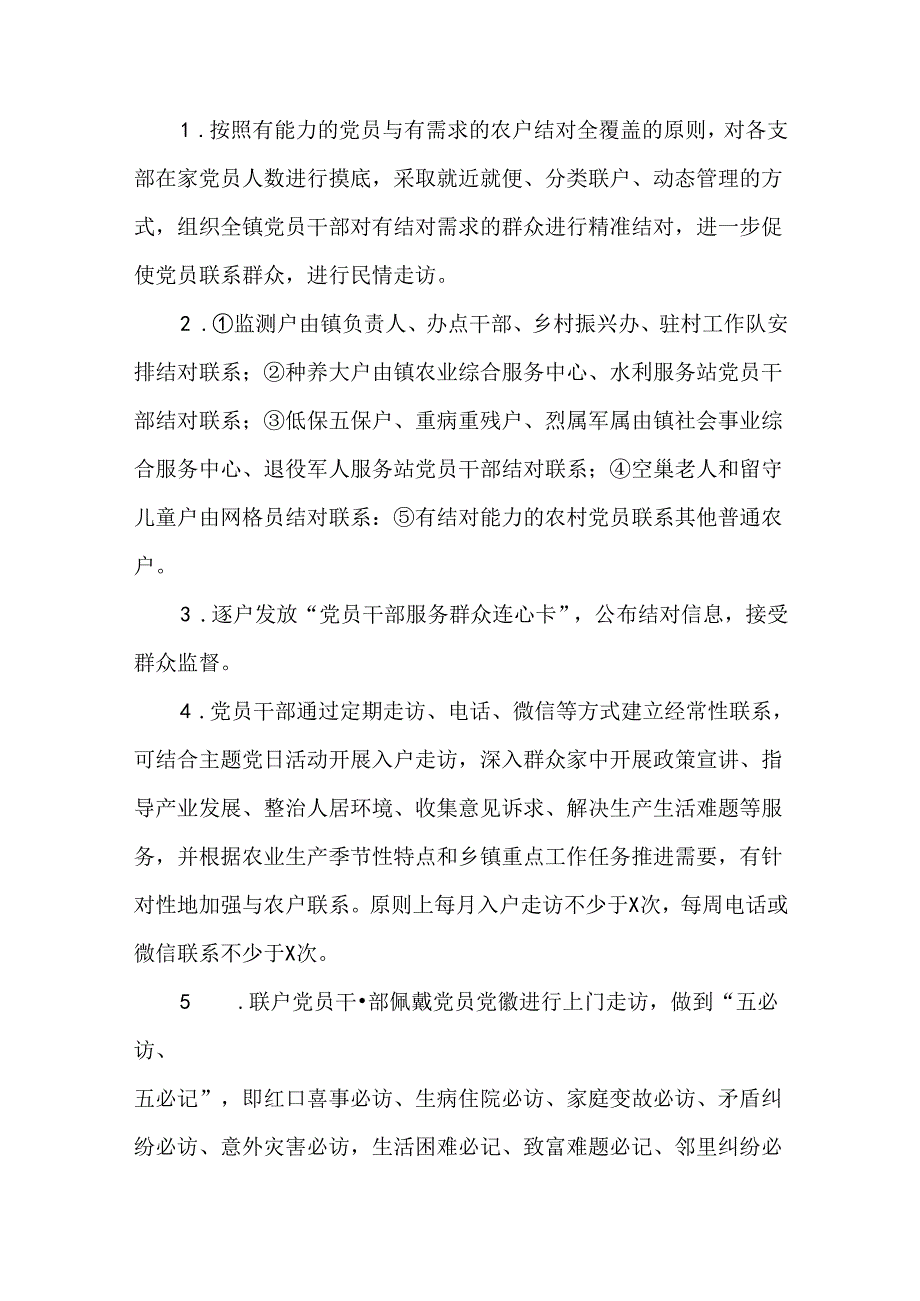 1．按照有能力的党员与有需求的农户结对全覆盖的原则，对各支部在家党员人数进行摸底，采取就近就便、分类联户、动态管理的方式，组织全镇党员干部对有结对需求的群众进行精准结对，进一步促使党员联系群众，进行民情走访。

2．①监测户由镇负责人、办点干部、乡村振兴办、驻村工作队安排结对联系；②种养大户由镇农业综合服务中心、水利服务站党员干部结对联系；③低保五保户、重病重残户、烈属军属由镇社会事业综合服务中心、退役军人服务站党员干部结对联系；④空巢老人和留守儿童户由网格员结对联系：⑤有结对能力的农村党员联系其他普通农户。

3．逐户发放“党员干部服务群众连心卡”，公布结对信息，接受群众监督。

4．党员干部通过定期走访、电话、微信等方式建立经常性联系，可结合主题党日活动开展入户走访，深入群众家中开展政策宣讲、指导产业发展、整治人居环境、收集意见诉求、解决生产生活难题等服务，并根据农业生产季节性特点和乡镇重点工作任务推进需要，有针对性地加强与农户联系。原则上每月入户走访不少于X次，每周电话或微信联系不少于X次。

5　．联户党员干•部佩戴党员党徽进行上门走访，做到“五必访、

五必记”，即红口喜事必访、生病住院必访、家庭变故必访、矛盾纠纷必访、意外灾害必访，生活困难必记、致富难题必记、邻里纠纷必